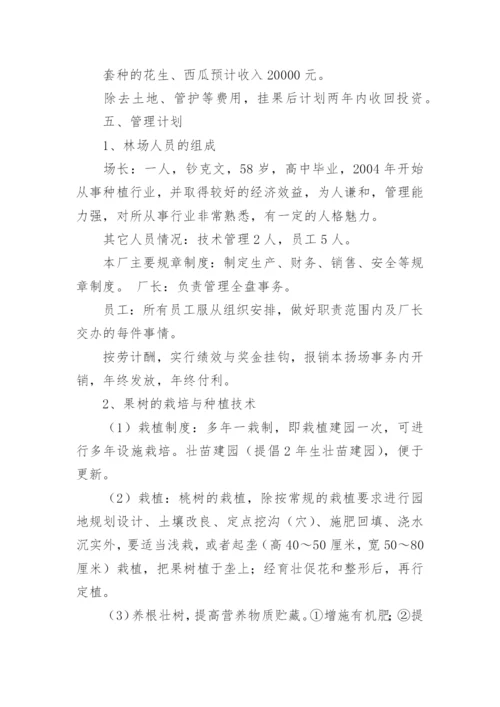 套种的花生、西瓜预计收入 20000 元。

除去土地、管护等费用，挂果后计划两年内收回投资。

五、管理计划

1、林场人员的组成

场长：一人，钞克文，58 岁，高中毕业，2004 年开始从事种植行业，并取得较好的经济效益，为人谦和，管理能力强，对所从事行业非常熟悉，有一定的人格魅力。

其它人员情况：技术管理 2 人，员工 5 人。

本厂主要规章制度：制定生产、财务、销售、安全等规章制度。 厂长：负责管理全盘事务。

员工：所有员工服从组织安排，做好职责范围内及厂长交办的每件事情。

按劳计酬，实行绩效与奖金挂钩，报销本扬场事务内开销，年终发放，年终付利。

2、果树的栽培与种植技术

（1）栽植制度：多年一栽制，即栽植建园一次，可进行多年设施栽培。壮苗建园（提倡 2 年生壮苗建园），便于更新。

（2）栽植：桃树的栽植，除按常规的栽植要求进行园地规划设计、土壤改良、定点挖沟（穴）、施肥回填、浇水沉实外，要适当浅栽，或者起垄（高 40～50 厘米，宽 50～80 厘米）栽植，把果树植于垄上；经育壮促花和整形后，再行定植。

（3）养根壮树，提高营养物质贮藏。①增施有机肥；②提